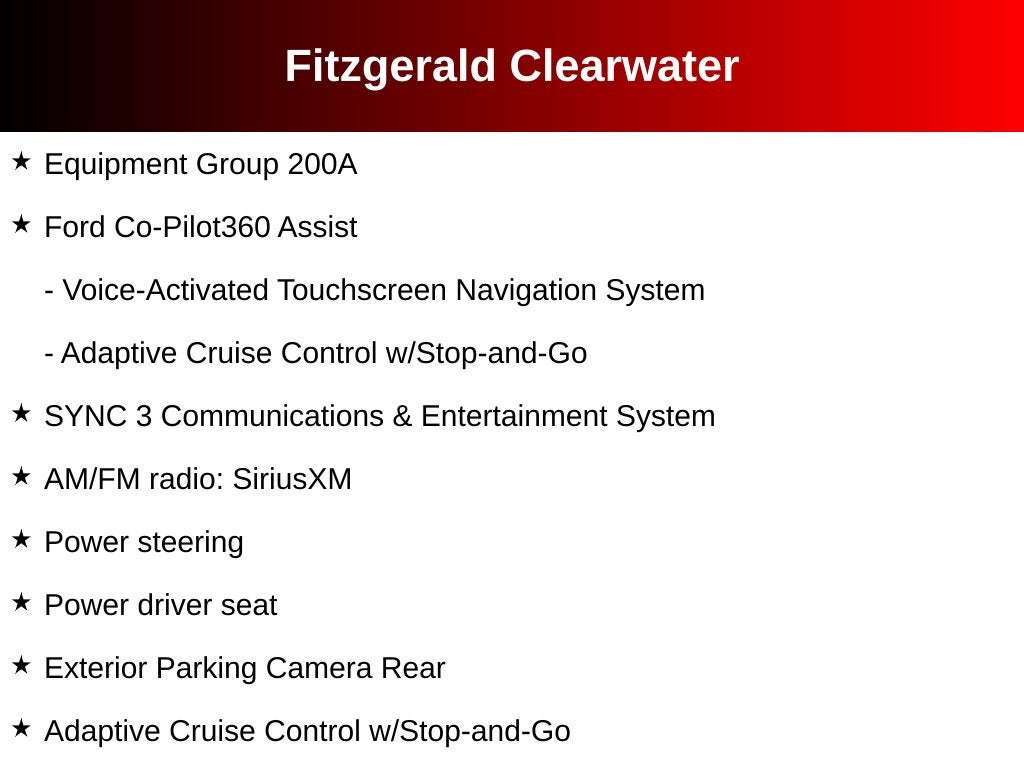 Fitzgerald Clearwater

★ Equipment Group 200A

★ Ford Co-Pilot360 Assist

- Voice-Activated Touchscreen Navigation System

- Adaptive Cruise Control w/Stop-and-Go

★ SYNC 3 Communications & Entertainment System

★ AM/FM radio: SiriusXM

★ Power steering

★ Power driver seat

★ Exterior Parking Camera Rear

★ Adaptive Cruise Control w/Stop-and-Go